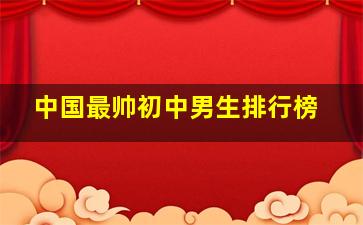 中国最帅初中男生排行榜